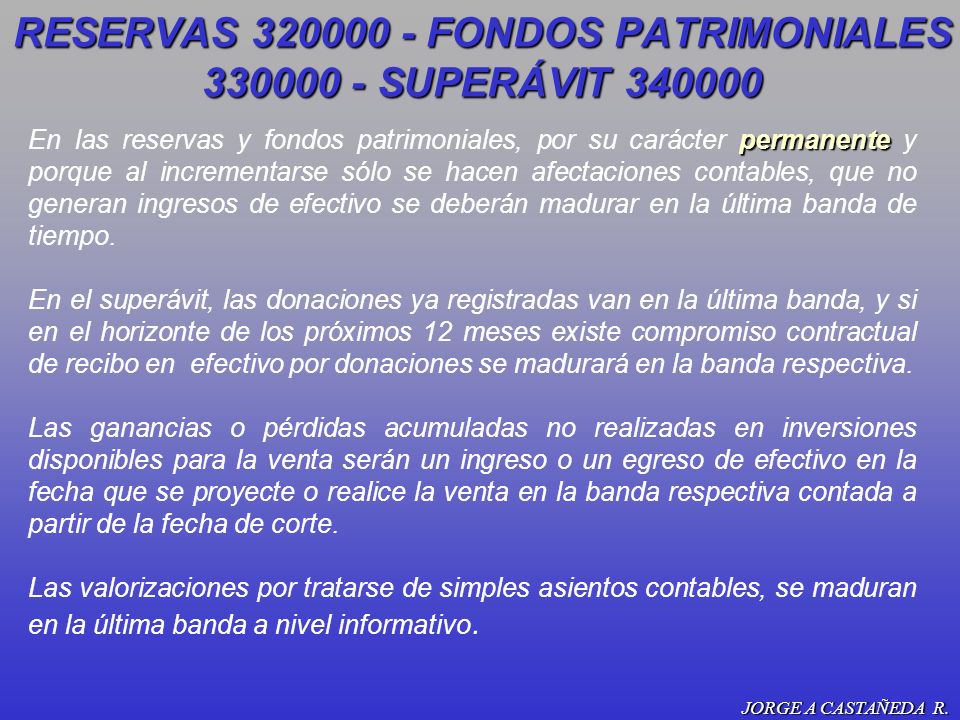 RESERVAS 320000 - FONDOS PATRIMONIALES 330000 - SUPERÁVIT 340000

En las reservas y fondos patrimoniales, por su carácter permanente y porque al incrementarse sólo se hacen afectaciones contables, que no generan ingresos de efectivo se deberán madurar en la última banda de tiempo.

En el superávit, las donaciones ya registradas van en la última banda, y si en el horizonte de los próximos 12 meses existe compromiso contractual de recibo en efectivo por donaciones se madurará en la banda respectiva.

Las ganancias o pérdidas acumuladas no realizadas en inversiones disponibles para la venta serán un ingreso o un egreso de efectivo en la fecha que se proyecte o realice la venta en la banda respectiva contada a partir de la fecha de corte.

Las valorizaciones por tratarse de simples asientos contables, se maduran en la última banda a nivel informativo.

JORGE A CASTAÑEDA R.